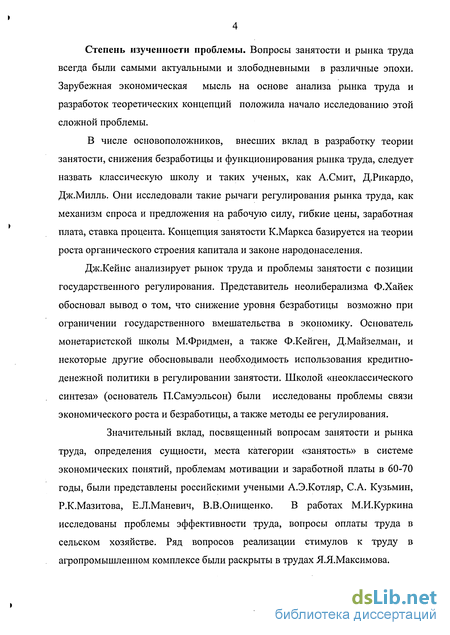 4

Степень изученности проблемы. Вопросы занятости и рынка труда всегда были самыми актуальными и злободневными в различные эпохи. Зарубежная экономическая мысль на основе анализа рынка труда и разработок теоретических концепций положила начало исследованию этой сложной проблемы.

В числе основоположников, внесших вклад в разработку теории занятости, снижения безработицы и функционирования рынка труда, следует назвать классическую школу и таких ученых, как А.Смит, Д.Рикардо, Дж.Милль. Они исследовали такие рычаги регулирования рынка труда, как механизм спроса и предложения на рабочую силу, гибкие цены, заработная плата, ставка процента. Концепция занятости К.Маркса базируется на теории роста органического строения капитала и законе народонаселения.

Дж.Кейнс анализирует рынок труда и проблемы занятости с позиции государственного регулирования. Представитель неолиберализма Ф.Хайек обосновал вывод о том, что снижение уровня безработицы возможно при ограничении государственного вмешательства в экономику. Основатель монетаристской школы М.Фридмен, а также Ф.Кейген, Д.Майзелман, и некоторые другие обосновывали необходимость использования кредитно-денежной политики в регулировании занятости. Школой «неоклассического синтеза» (основатель П.Самуэльсон) были исследованы проблемы связи экономического роста и безработицы, а также методы ее регулирования.

Значительный вклад, посвященный вопросам занятости и рынка труда, определения сущности, места категории «занятость» в системе экономических понятий, проблемам мотивации и заработной платы в 60-70 годы, были представлены российскими учеными А.Э.Котляр, С.А. Кузьмин, Р.К.Мазитова, Е.Л.Маневич, В.В.Онищенко. В работах М.И.Куркина исследованы проблемы эффективности труда, вопросы оплаты труда в сельском хозяйстве. Ряд вопросов реализации стимулов к труду в агропромышленном комплексе были раскрыты в трудах Я.Я.Максимова.

dsLib.net
библиотека диссертаций